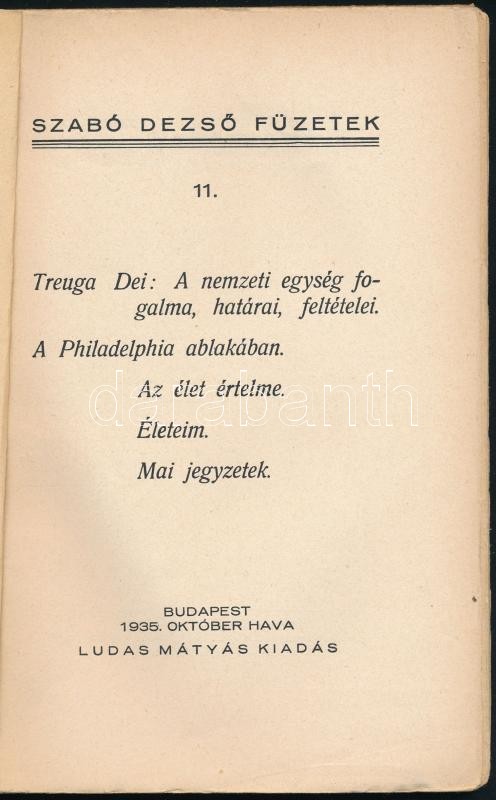 SZABÓ DEZSŐ FÜZETEK

11.

Treuga Dei: A nemzeti egység fogalma, határai, feltételei.

A Philadelphia ablakában.

Az élet értelme.

Életeim.

Mai jegyzetek.

darabanth

BUDAPEST
1935. OKTÓBER HAVA
LUDAS MÁTYÁS KIADÁS